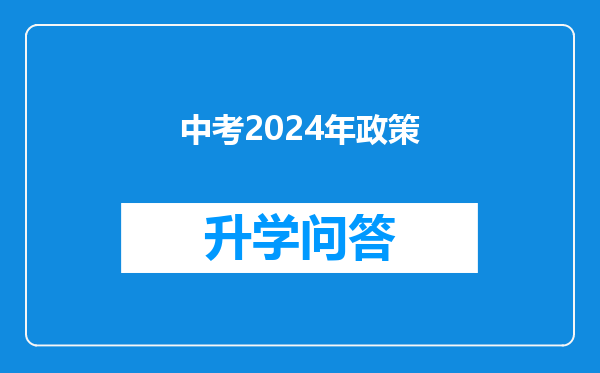 中考2024年政策

升学问答